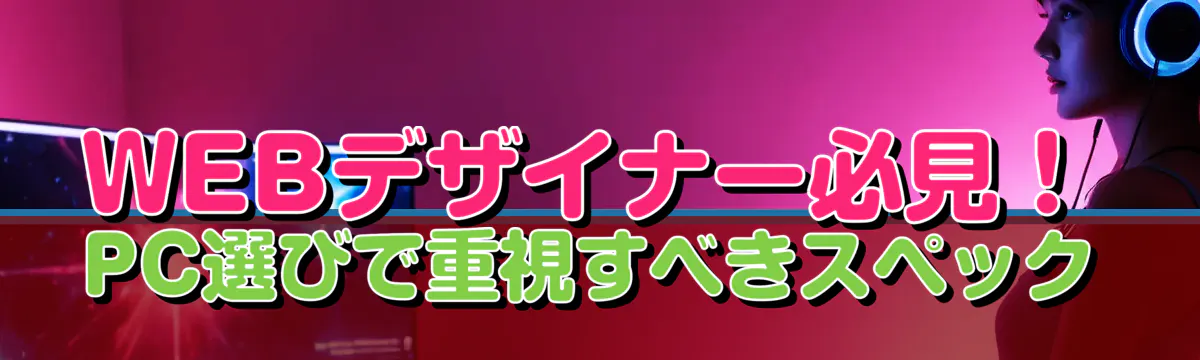 WEBデザイナー必見！
PC選びで重視すべきスペック